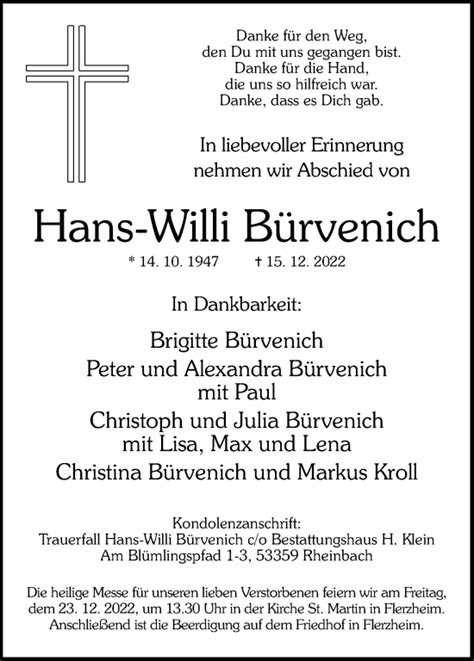 Danke für den Weg,
den Du mit uns gegangen bist.
Danke für die Hand,
die uns so hilfreich war.
Danke, dass es Dich gab.

In liebevoller Erinnerung
nehmen wir Abschied von

Hans-Willi Bürvenich

* 14. 10. 1947 † 15. 12. 2022

In Dankbarkeit:

Brigitte Bürvenich
Peter und Alexandra Bürvenich
mit Paul
Christoph und Julia Bürvenich
mit Lisa, Max und Lena
Christina Bürvenich und Markus Kroll

Kondolenzanschrift:
Trauerfall Hans-Willi Bürvenich c/o Bestattungshaus H. Klein
Am Blümlingspfad 1-3, 53359 Rheinbach

Die heilige Messe für unseren lieben Verstorbenen feiern wir am Freitag, dem 23. 12. 2022, um 13.30 Uhr in der Kirche St. Martin in Flerzheim. Anschließend ist die Beerdigung auf dem Friedhof in Flerzheim.